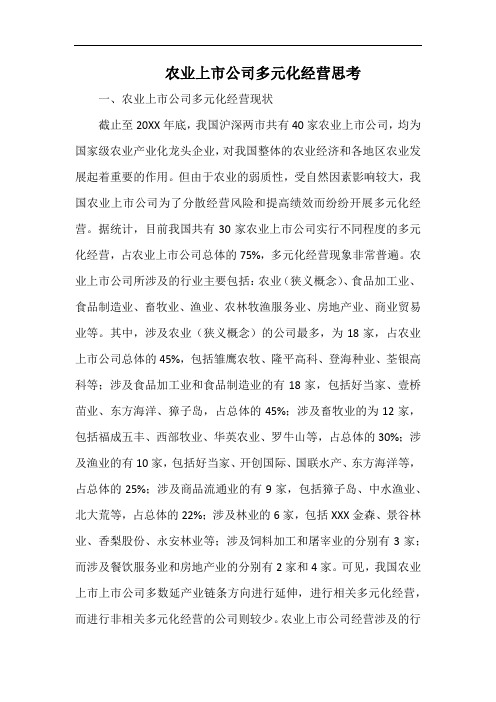 农业上市公司多元化经营思考

一、农业上市公司多元化经营现状

截止至 20XX 年底，我国沪深两市共有 40 家农业上市公司，均为国家级农业产业化龙头企业，对我国整体的农业经济和各地区农业发展起着重要的作用。但由于农业的弱质性，受自然因素影响较大，我国农业上市公司为了分散经营风险和提高绩效而纷纷开展多元化经营。据统计，目前我国共有 30 家农业上市公司实行不同程度的多元化经营，占农业上市公司总体的 75%，多元化经营现象非常普遍。农业上市公司所涉及的行业主要包括：农业（狭义概念）、食品加工业、食品制造业、畜牧业、渔业、农林牧渔服务业、房地产业、商业贸易业等。其中，涉及农业（狭义概念）的公司最多，为 18 家，占农业上市公司总体的 45%，包括雏鹰农牧、隆平高科、登海种业、荃银高科等；涉及食品加工业和食品制造业的有 18 家，包括好当家、壹桥苗业、东方海洋、獐子岛，占总体的 45%；涉及畜牧业的为 12 家，包括福成五丰、西部牧业、华英农业、罗牛山等，占总体的 30%；涉及渔业的有 10 家，包括好当家、开创国际、国联水产、东方海洋等，占总体的 25%；涉及商品流通业的有 9 家，包括獐子岛、中水渔业、北大荒等，占总体的 22%；涉及林业的 6 家，包括 XXX 金森、景谷林业、香梨股份、永安林业等；涉及饲料加工和屠宰业的分别有 3 家；而涉及餐饮服务业和房地产业的分别有 2 家和 4 家。可见，我国农业上市上市公司多数延产业链条方向进行延伸，进行相关多元化经营，而进行非相关多元化经营的公司则较少。农业上市公司经营涉及的行